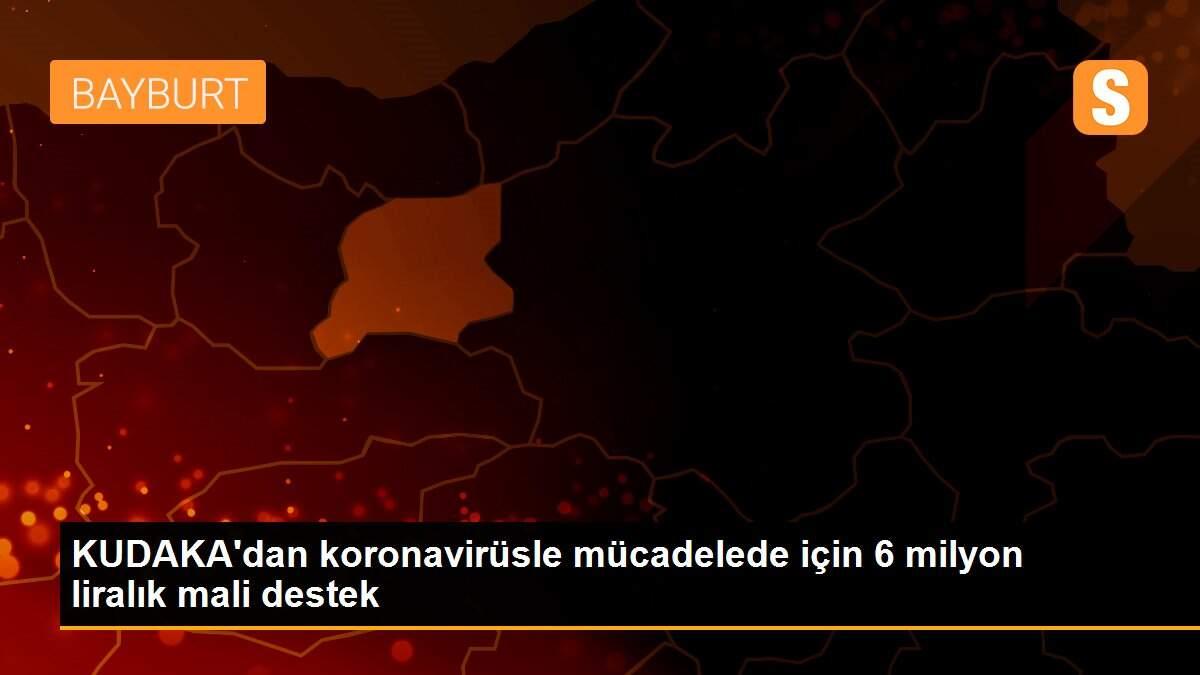 BAYBURT

S

KUDAKA'dan koronavirüsle mücadelede için 6 milyon liralık mali destek